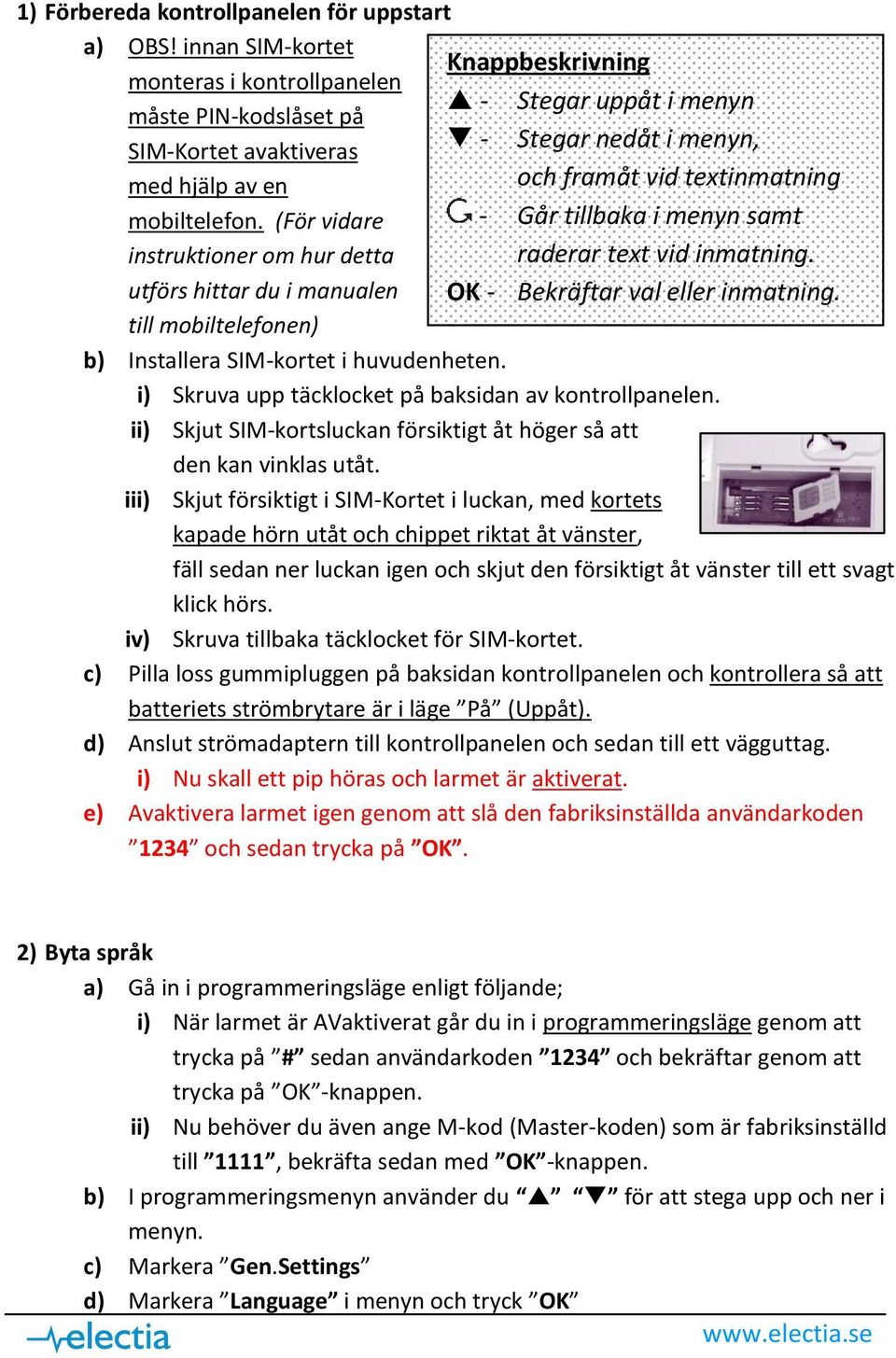 1) Förbereda kontrollpanelen för uppstart

a) OBS! innan SIM-kortet monteras i kontrollpanelen måste PIN-kodslåset på SIM-Kortet avaktiveras med hjälp av en mobiltelefon. (För vidare instruktioner om hur detta utförs hittar du i manualen till mobiltelefonen)

Knappbeskrivning
▲ - Stegar uppåt i menyn
▼ - Stegar nedåt i menyn, och framåt vid textinmatning
↺ - Går tillbaka i menyn samt raderar text vid inmatning.
OK - Bekräftar val eller inmatning.

b) Installera SIM-kortet i huvudenheten.
i) Skruva upp täcklocket på baksidan av kontrollpanelen.
ii) Skjut SIM-kortsluckan försiktigt åt höger så att den kan vinklas utåt.
iii) Skjut försiktigt i SIM-Kortet i luckan, med kortets kapade hörn utåt och chippet riktat åt vänster, fäll sedan ner luckan igen och skjut den försiktigt åt vänster till ett svagt klick hörs.
iv) Skruva tillbaka täcklocket för SIM-kortet.
c) Pilla loss gummipluggen på baksidan kontrollpanelen och kontrollera så att batteriets strömbrytare är i läge ”På” (Uppåt).
d) Anslut strömadaptern till kontrollpanelen och sedan till ett vägguttag.
i) Nu skall ett pip höras och larmet är aktiverat.
e) Avaktivera larmet igen genom att slå den fabriksinställda användarkoden ”1234” och sedan trycka på ”OK”.

2) Byta språk
a) Gå in i programmeringsläge enligt följande;
i) När larmet är AVaktiverat går du in i programmeringsläge genom att trycka på ”#” sedan användarkoden ”1234” och bekräftar genom att trycka på ”OK”-knappen.
ii) Nu behöver du även ange M-kod (Master-koden) som är fabriksinställd till ”1111”, bekräfta sedan med ”OK”-knappen.
b) I programmeringsmenyn använder du “▲” “▼” för att stega upp och ner i menyn.
c) Markera ”Gen.Settings”
d) Markera ”Language” i menyn och tryck ”OK”

electia
www.electia.se